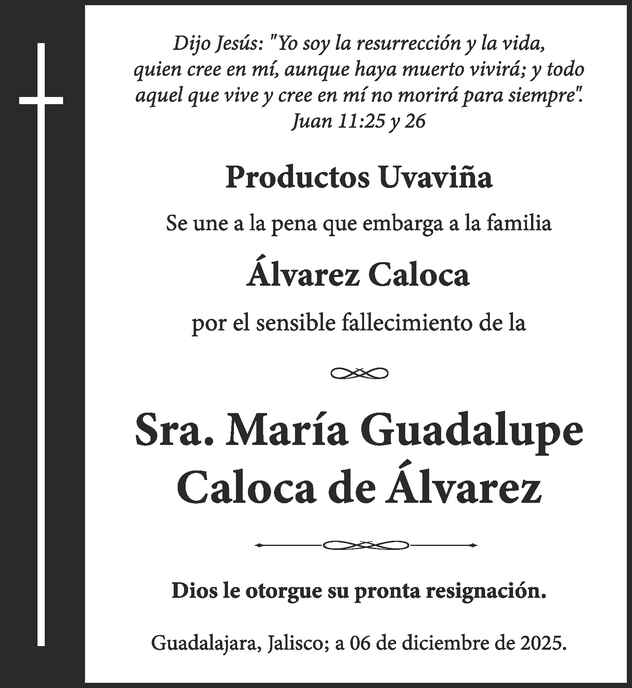 Dijo Jesús: "Yo soy la resurrección y la vida, quien cree en mí, aunque haya muerto vivirá; y todo aquel que vive y cree en mí no morirá para siempre".
Juan 11:25 y 26

Productos Uvaviña

Se une a la pena que embarga a la familia

Álvarez Caloca

por el sensible fallecimiento de la

Sra. María Guadalupe Caloca de Álvarez

Dios le otorgue su pronta resignación.

Guadalajara, Jalisco; a 06 de diciembre de 2025.